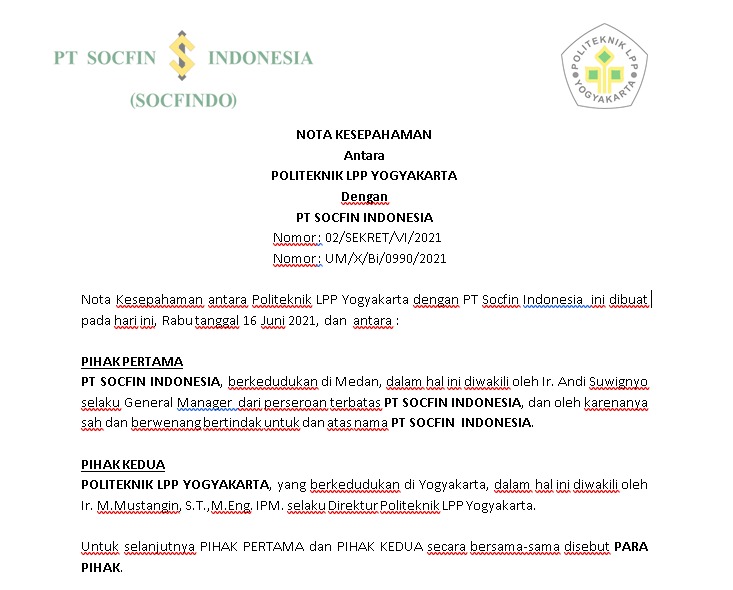 PT SOCFIN INDONESIA
(SOCFINDO)

POLITEKNIK LPP YOGYAKARTA

NOTA KESEPAHAMAN
Antara
POLITEKNIK LPP YOGYAKARTA
Dengan
PT SOCFIN INDONESIA
Nomor: 02/SEKRET/VI/2021
Nomor: UM/X/Bi/0990/2021

Nota Kesepahaman antara Politeknik LPP Yogyakarta dengan PT Socfin Indonesia ini dibuat pada hari ini, Rabu tanggal 16 Juni 2021, dan antara :

PIHAK PERTAMA
PT SOCFIN INDONESIA, berkedudukan di Medan, dalam hal ini diwakili oleh Ir. Andi Suwignyo selaku General Manager dari perseroan terbatas PT SOCFIN INDONESIA, dan oleh karenanya sah dan berwenang bertindak untuk dan atas nama PT SOCFIN INDONESIA.

PIHAK KEDUA
POLITEKNIK LPP YOGYAKARTA, yang berkedudukan di Yogyakarta, dalam hal ini diwakili oleh Ir. M.Mustangin, S.T.,M.Eng. IPM. selaku Direktur Politeknik LPP Yogyakarta.

Untuk selanjutnya PIHAK PERTAMA dan PIHAK KEDUA secara bersama-sama disebut PARA PIHAK.